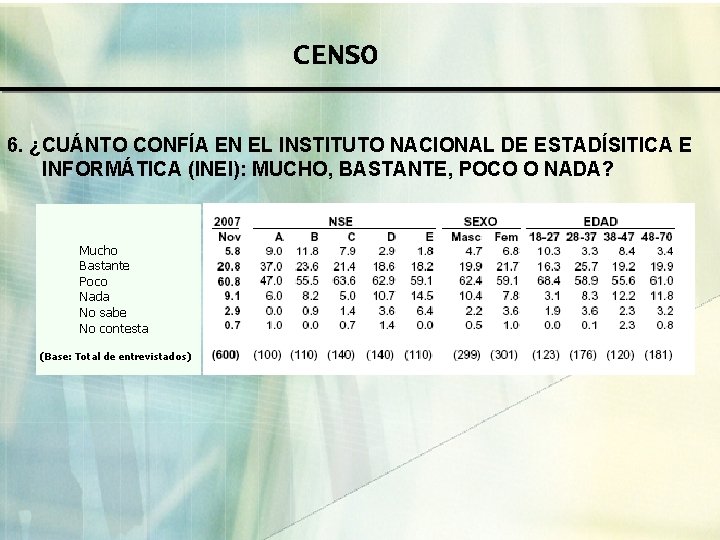 CENSO

6. ¿CUÁNTO CONFÍA EN EL INSTITUTO NACIONAL DE ESTADÍSITICA E INFORMÁTICA (INEI): MUCHO, BASTANTE, POCO O NADA?

| | 2007 | NSE | | | | | SEXO | | EDAD | | | |
|---|---|---|---|---|---|---|---|---|---|---|---|---|
| | Nov | A | B | C | D | E | Masc | Fem | 18-27 | 28-37 | 38-47 | 48-70 |
| Mucho | 5.8 | 9.0 | 11.8 | 7.9 | 2.9 | 1.8 | 4.7 | 6.8 | 10.3 | 3.3 | 8.4 | 3.4 |
| Bastante | 20.8 | 37.0 | 23.6 | 21.4 | 18.6 | 18.2 | 19.9 | 21.7 | 16.3 | 25.7 | 19.2 | 19.9 |
| Poco | 60.8 | 47.0 | 55.5 | 63.6 | 62.9 | 59.1 | 62.4 | 59.1 | 68.4 | 58.9 | 55.6 | 61.0 |
| Nada | 9.1 | 6.0 | 8.2 | 5.0 | 10.7 | 14.5 | 10.4 | 7.8 | 3.1 | 8.3 | 12.2 | 11.8 |
| No sabe | 2.9 | 0.0 | 0.9 | 1.4 | 3.6 | 6.4 | 2.2 | 3.6 | 1.9 | 3.6 | 2.3 | 3.2 |
| No contesta | 0.7 | 1.0 | 0.0 | 0.7 | 1.4 | 0.0 | 0.5 | 1.0 | 0.0 | 0.1 | 2.3 | 0.8 |
| (Base: Total de entrevistados) | (600) | (100) | (110) | (140) | (140) | (110) | (299) | (301) | (123) | (176) | (120) | (181) |